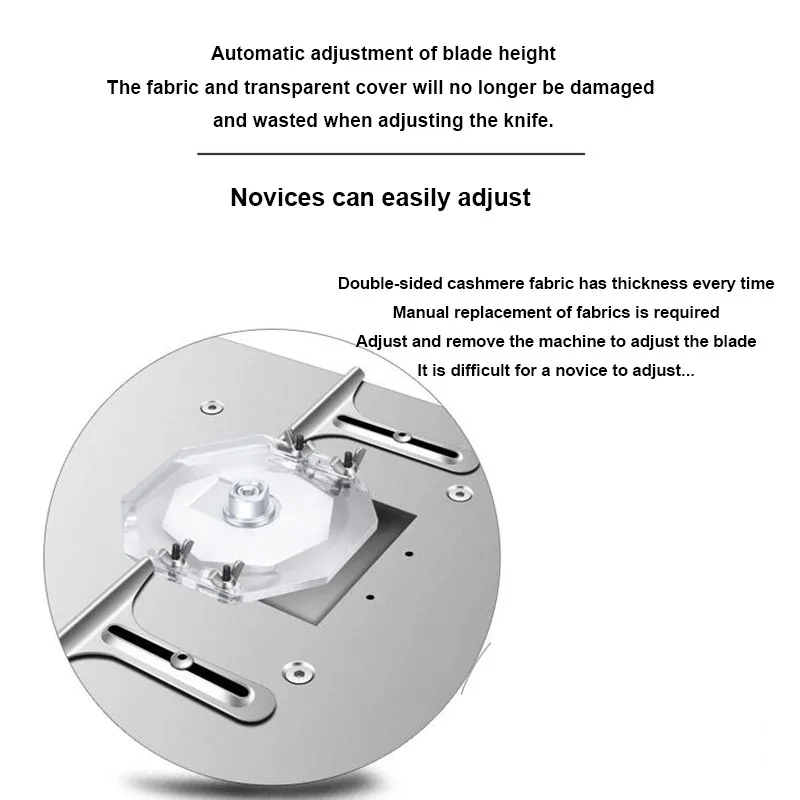 Automatic adjustment of blade height
The fabric and transparent cover will no longer be damaged and wasted when adjusting the knife.

Novices can easily adjust

Double-sided cashmere fabric has thickness every time
Manual replacement of fabrics is required
Adjust and remove the machine to adjust the blade
It is difficult for a novice to adjust...